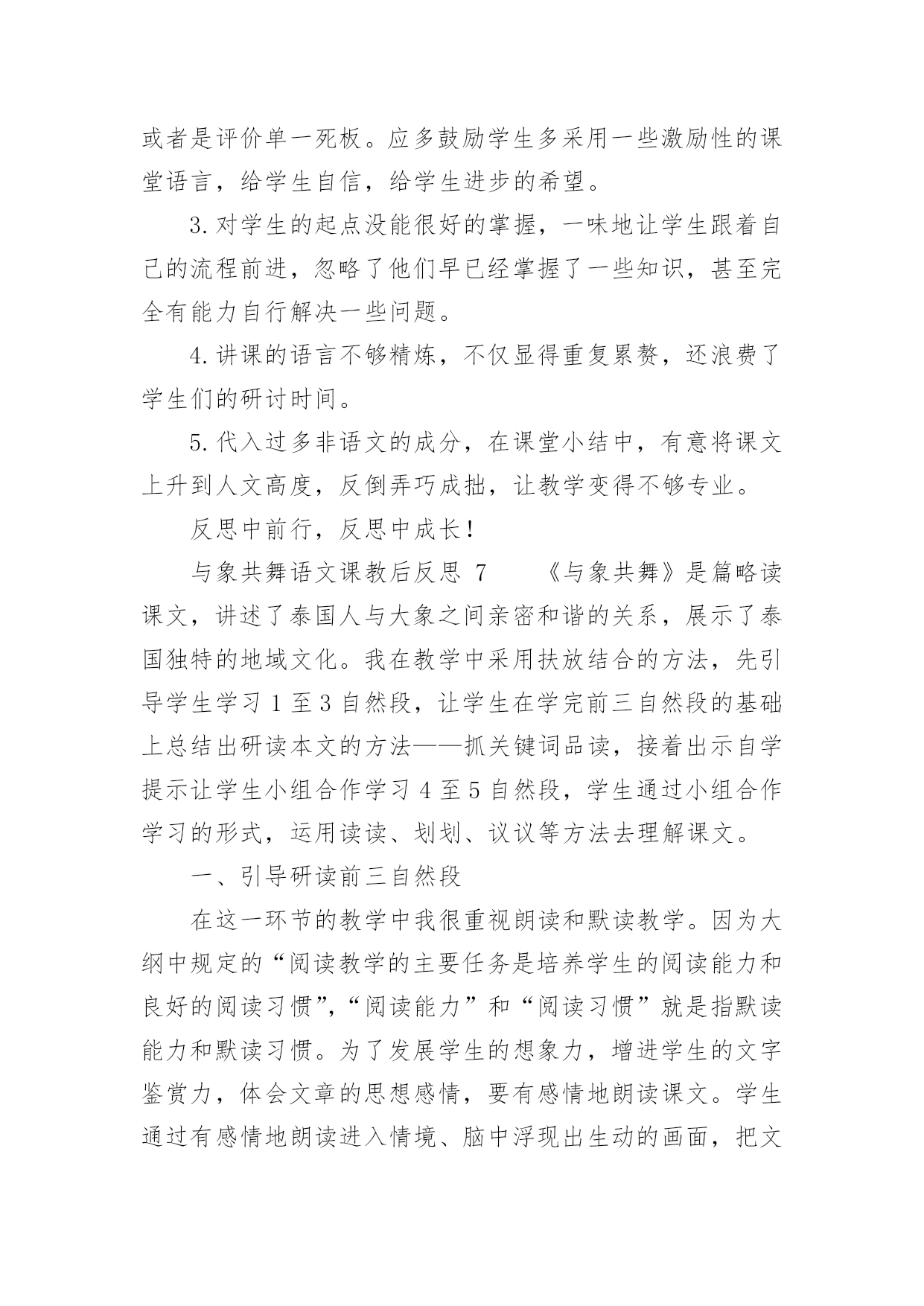 或者是评价单一死板。应多鼓励学生多采用一些激励性的课堂语言，给学生自信，给学生进步的希望。

3.对学生的起点没能很好的掌握，一味地让学生跟着自己的流程前进，忽略了他们早已经掌握了一些知识，甚至完全有能力自行解决一些问题。

4.讲课的语言不够精炼，不仅显得重复累赘，还浪费了学生们的研讨时间。

5.代入过多非语文的成分，在课堂小结中，有意将课文上升到人文高度，反倒弄巧成拙，让教学变得不够专业。

反思中前行，反思中成长！

与象共舞语文课教后反思 7　　《与象共舞》是篇略读课文，讲述了泰国人与大象之间亲密和谐的关系，展示了泰国独特的地域文化。我在教学中采用扶放结合的方法，先引导学生学习 1 至 3 自然段，让学生在学完前三自然段的基础上总结出研读本文的方法——抓关键词品读，接着出示自学提示让学生小组合作学习 4 至 5 自然段，学生通过小组合作学习的形式，运用读读、划划、议议等方法去理解课文。

一、引导研读前三自然段

在这一环节的教学中我很重视朗读和默读教学。因为大纲中规定的“阅读教学的主要任务是培养学生的阅读能力和良好的阅读习惯”,“阅读能力”和“阅读习惯”就是指默读能力和默读习惯。为了发展学生的想象力，增进学生的文字鉴赏力，体会文章的思想感情，要有感情地朗读课文。学生通过有感情地朗读进入情境、脑中浮现出生动的画面，把文